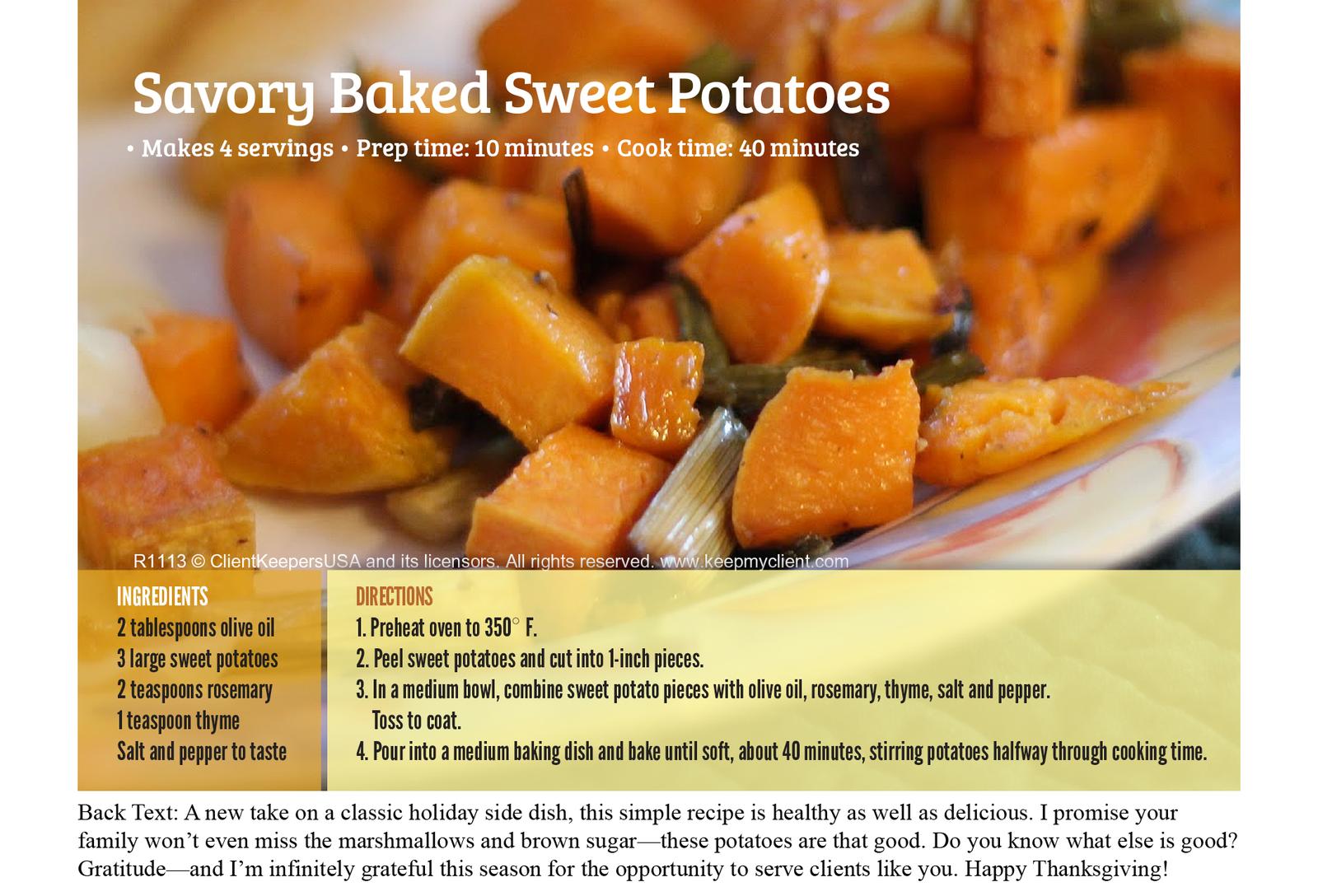 Savory Baked Sweet Potatoes

• Makes 4 servings • Prep time: 10 minutes • Cook time: 40 minutes

R1113 © ClientKeepersUSA and its licensors. All rights reserved. www.keepmyclient.com

INGREDIENTS
2 tablespoons olive oil
3 large sweet potatoes
2 teaspoons rosemary
1 teaspoon thyme
Salt and pepper to taste

DIRECTIONS
1. Preheat oven to 350° F.
2. Peel sweet potatoes and cut into 1-inch pieces.
3. In a medium bowl, combine sweet potato pieces with olive oil, rosemary, thyme, salt and pepper. Toss to coat.
4. Pour into a medium baking dish and bake until soft, about 40 minutes, stirring potatoes halfway through cooking time.

Back Text: A new take on a classic holiday side dish, this simple recipe is healthy as well as delicious. I promise your family won't even miss the marshmallows and brown sugar—these potatoes are that good. Do you know what else is good? Gratitude—and I'm infinitely grateful this season for the opportunity to serve clients like you. Happy Thanksgiving!